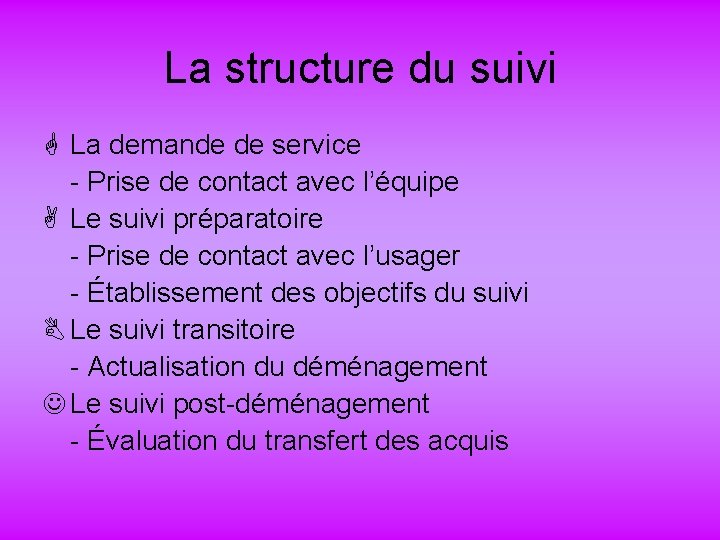 La structure du suivi

La demande de service
- Prise de contact avec l'équipe

Le suivi préparatoire
- Prise de contact avec l'usager
- Établissement des objectifs du suivi

Le suivi transitoire
- Actualisation du déménagement

Le suivi post-déménagement
- Évaluation du transfert des acquis